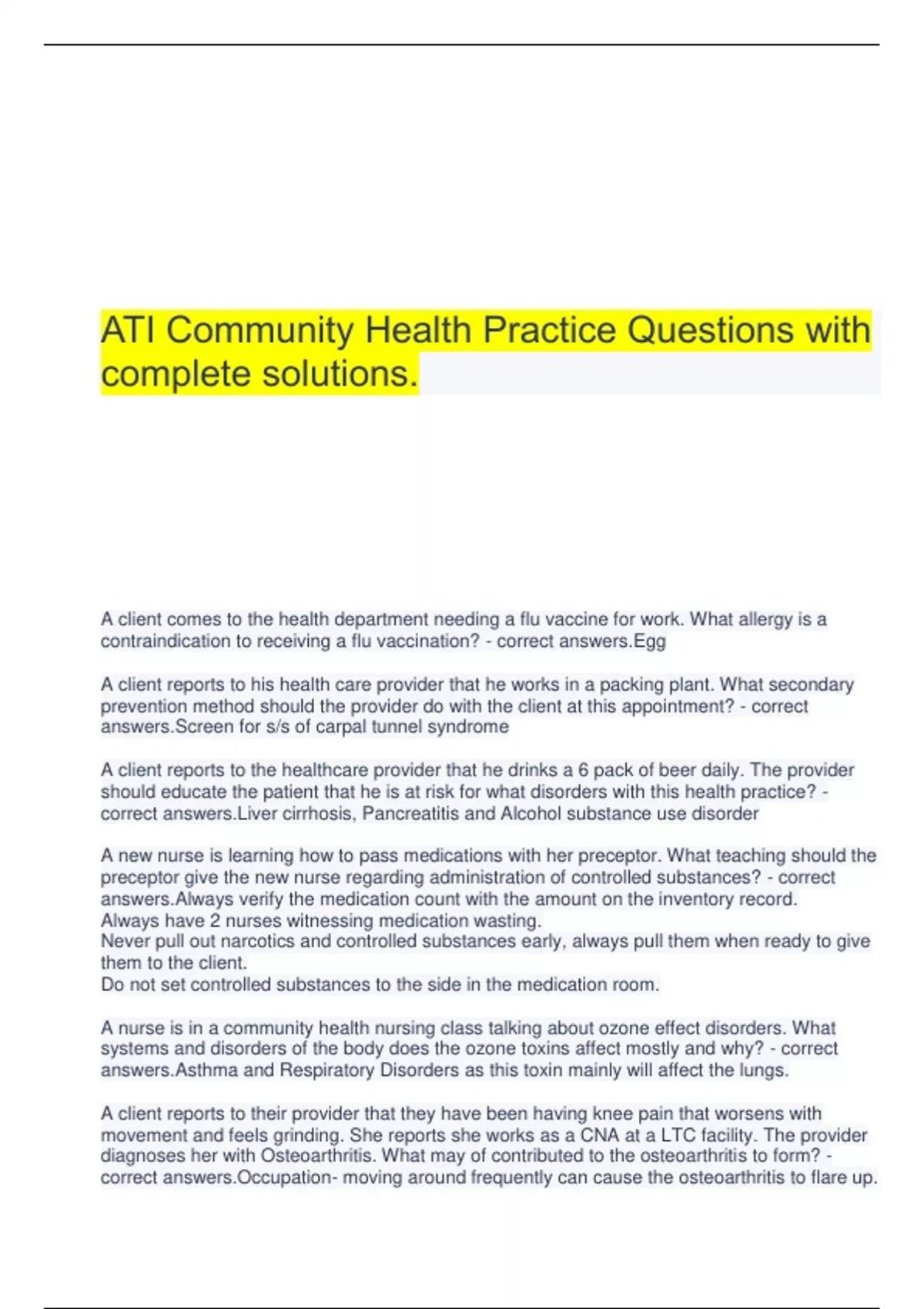 ATI Community Health Practice Questions with complete solutions.

A client comes to the health department needing a flu vaccine for work. What allergy is a contraindication to receiving a flu vaccination? - correct answers.Egg

A client reports to his health care provider that he works in a packing plant. What secondary prevention method should the provider do with the client at this appointment? - correct answers.Screen for s/s of carpal tunnel syndrome

A client reports to the healthcare provider that he drinks a 6 pack of beer daily. The provider should educate the patient that he is at risk for what disorders with this health practice? - correct answers.Liver cirrhosis, Pancreatitis and Alcohol substance use disorder

A new nurse is learning how to pass medications with her preceptor. What teaching should the preceptor give the new nurse regarding administration of controlled substances? - correct answers.Always verify the medication count with the amount on the inventory record.
Always have 2 nurses witnessing medication wasting.
Never pull out narcotics and controlled substances early, always pull them when ready to give them to the client.
Do not set controlled substances to the side in the medication room.

A nurse is in a community health nursing class talking about ozone effect disorders. What systems and disorders of the body does the ozone toxins affect mostly and why? - correct answers.Asthma and Respiratory Disorders as this toxin mainly will affect the lungs.

A client reports to their provider that they have been having knee pain that worsens with movement and feels grinding. She reports she works as a CNA at a LTC facility. The provider diagnoses her with Osteoarthritis. What may of contributed to the osteoarthritis to form? - correct answers.Occupation- moving around frequently can cause the osteoarthritis to flare up.